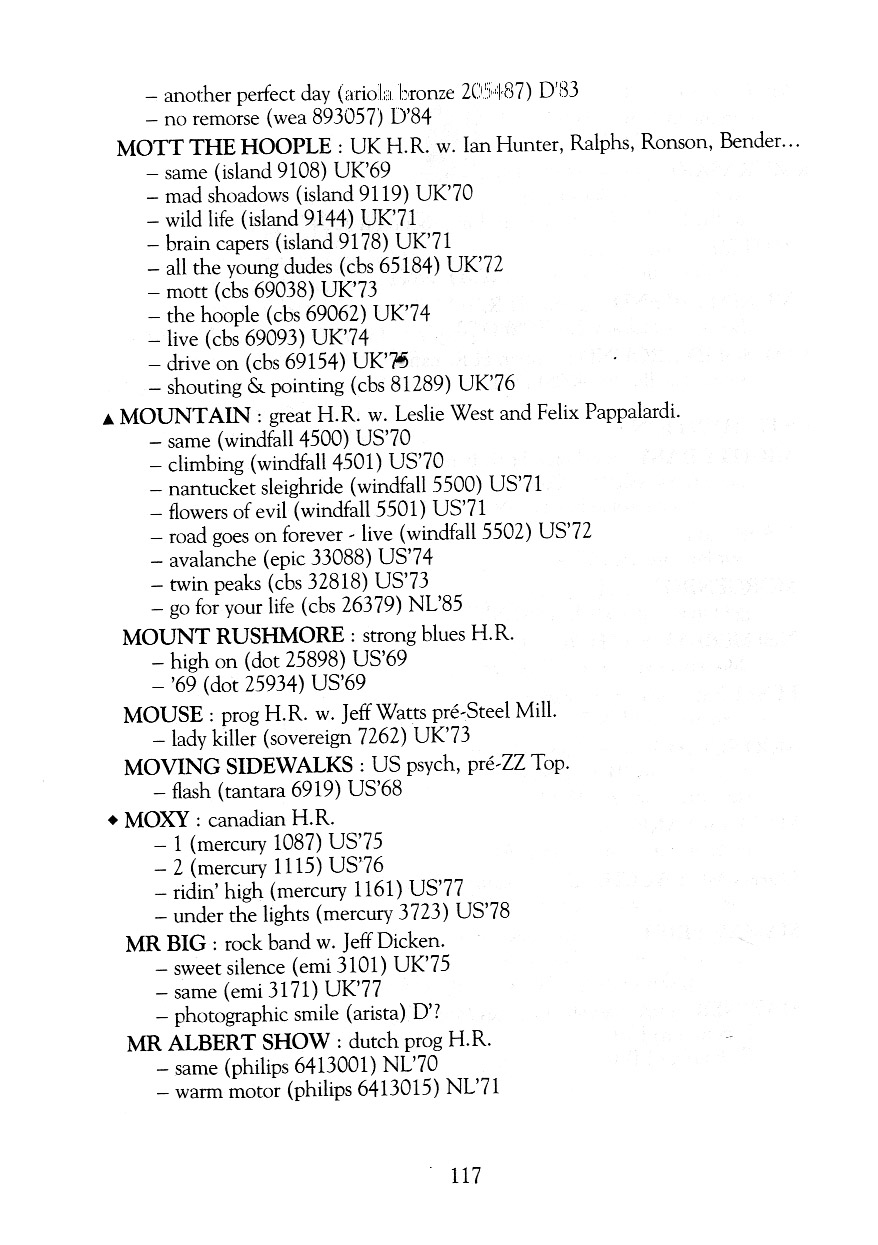 – another perfect day (ariola bronze 205487) D'83
– no remorse (wea 893057) D'84
MOTT THE HOOPLE : UK H.R. w. Ian Hunter, Ralphs, Ronson, Bender...
– same (island 9108) UK'69
– mad shoadows (island 9119) UK'70
– wild life (island 9144) UK'71
– brain capers (island 9178) UK'71
– all the young dudes (cbs 65184) UK'72
– mott (cbs 69038) UK'73
– the hoople (cbs 69062) UK'74
– live (cbs 69093) UK'74
– drive on (cbs 69154) UK'75
– shouting & pointing (cbs 81289) UK'76
▲ MOUNTAIN : great H.R. w. Leslie West and Felix Pappalardi.
– same (windfall 4500) US'70
– climbing (windfall 4501) US'70
– nantucket sleighride (windfall 5500) US'71
– flowers of evil (windfall 5501) US'71
– road goes on forever - live (windfall 5502) US'72
– avalanche (epic 33088) US'74
– twin peaks (cbs 32818) US'73
– go for your life (cbs 26379) NL'85
MOUNT RUSHMORE : strong blues H.R.
– high on (dot 25898) US'69
– '69 (dot 25934) US'69
MOUSE : prog H.R. w. Jeff Watts pré-Steel Mill.
– lady killer (sovereign 7262) UK'73
MOVING SIDEWALKS : US psych, pré-ZZ Top.
– flash (tantara 6919) US'68
◆ MOXY : canadian H.R.
– 1 (mercury 1087) US'75
– 2 (mercury 1115) US'76
– ridin' high (mercury 1161) US'77
– under the lights (mercury 3723) US'78
MR BIG : rock band w. Jeff Dicken.
– sweet silence (emi 3101) UK'75
– same (emi 3171) UK'77
– photographic smile (arista) D'?
MR ALBERT SHOW : dutch prog H.R.
– same (philips 6413001) NL'70
– warm motor (philips 6413015) NL'71

117